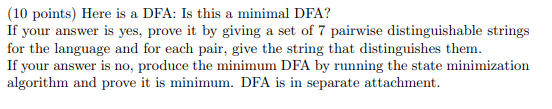 (10 points) Here is a DFA: Is this a minimal DFA?
If your answer is yes, prove it by giving a set of 7 pairwise distinguishable strings for the language and for each pair, give the string that distinguishes them.
If your answer is no, produce the minimum DFA by running the state minimization algorithm and prove it is minimum. DFA is in separate attachment.